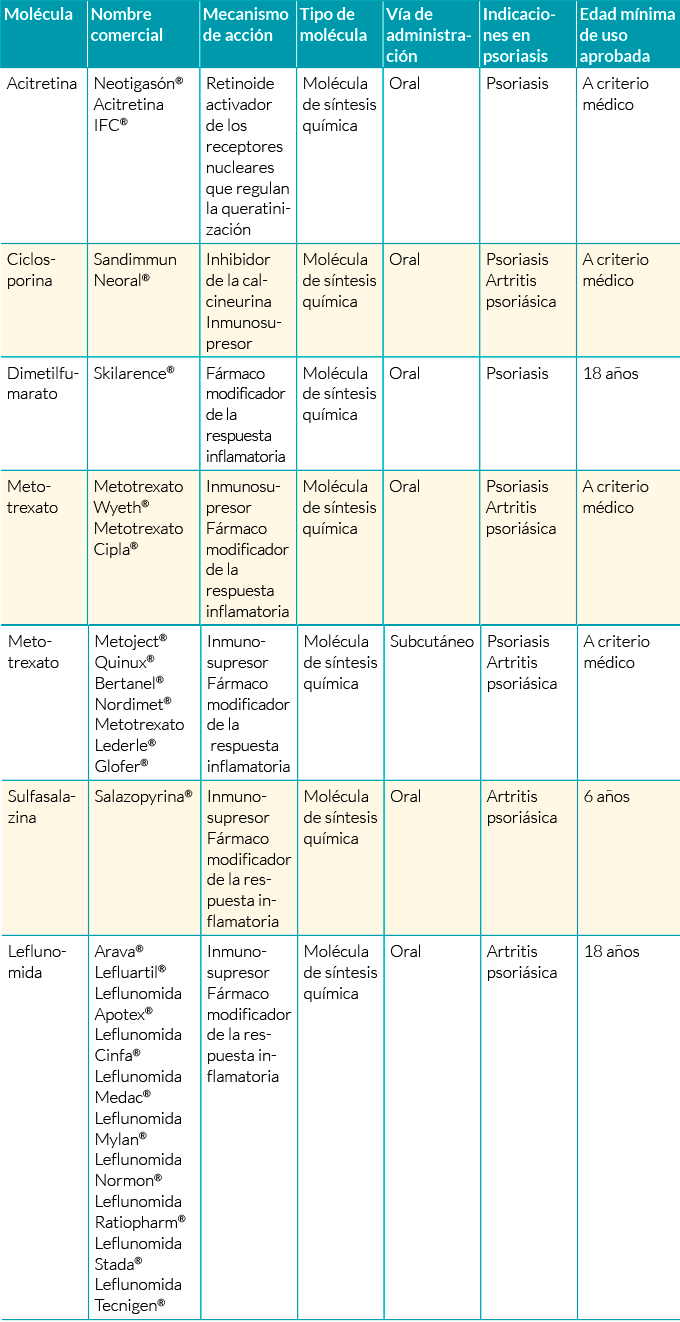 | Molécula | Nombre comercial | Mecanismo de acción | Tipo de molécula | Vía de administración | Indicaciones en psoriasis | Edad mínima de uso aprobada |
|---|---|---|---|---|---|---|
| Acitretina | Neotigasón® Acitretina IFC® | Retinoide activador de los receptores nucleares que regulan la queratinización | Molécula de síntesis química | Oral | Psoriasis | A criterio médico |
| Ciclosporina | Sandimmun Neoral® | Inhibidor de la calcineurina Inmunosupresor | Molécula de síntesis química | Oral | Psoriasis Artritis psoriásica | A criterio médico |
| Dimetilfumarato | Skilarence® | Fármaco modificador de la respuesta inflamatoria | Molécula de síntesis química | Oral | Psoriasis | 18 años |
| Metotrexato | Metotrexato Wyeth® Metotrexato Cipla® | Inmunosupresor Fármaco modificador de la respuesta inflamatoria | Molécula de síntesis química | Oral | Psoriasis Artritis psoriásica | A criterio médico |
| Metotrexato | Metoject® Quinux® Bertanel® Nordimet® Metotrexato Lederle® Glofer® | Inmunosupresor Fármaco modificador de la respuesta inflamatoria | Molécula de síntesis química | Subcutáneo | Psoriasis Artritis psoriásica | A criterio médico |
| Sulfasalazina | Salazopyrina® | Inmunosupresor Fármaco modificador de la respuesta inflamatoria | Molécula de síntesis química | Oral | Artritis psoriásica | 6 años |
| Leflunomida | Arava® Lefluartil® Leflunomida Apotex® Leflunomida Cinfa® Leflunomida Medac® Leflunomida Mylan® Leflunomida Normon® Leflunomida Ratiopharm® Leflunomida Stada® Leflunomida Tecnigen® | Inmunosupresor Fármaco modificador de la respuesta inflamatoria | Molécula de síntesis química | Oral | Artritis psoriásica | 18 años |